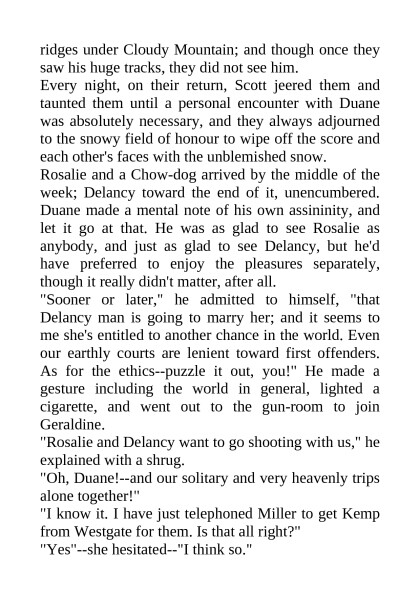 ridges under Cloudy Mountain; and though once they saw his huge tracks, they did not see him.
Every night, on their return, Scott jeered them and taunted them until a personal encounter with Duane was absolutely necessary, and they always adjourned to the snowy field of honour to wipe off the score and each other's faces with the unblemished snow.
Rosalie and a Chow-dog arrived by the middle of the week; Delancy toward the end of it, unencumbered. Duane made a mental note of his own assininity, and let it go at that. He was as glad to see Rosalie as anybody, and just as glad to see Delancy, but he'd have preferred to enjoy the pleasures separately, though it really didn't matter, after all.
"Sooner or later," he admitted to himself, "that Delancy man is going to marry her; and it seems to me she's entitled to another chance in the world. Even our earthly courts are lenient toward first offenders. As for the ethics--puzzle it out, you!" He made a gesture including the world in general, lighted a cigarette, and went out to the gun-room to join Geraldine.
"Rosalie and Delancy want to go shooting with us," he explained with a shrug.
"Oh, Duane!--and our solitary and very heavenly trips alone together!"
"I know it. I have just telephoned Miller to get Kemp from Westgate for them. Is that all right?"
"Yes"--she hesitated--"I think so."